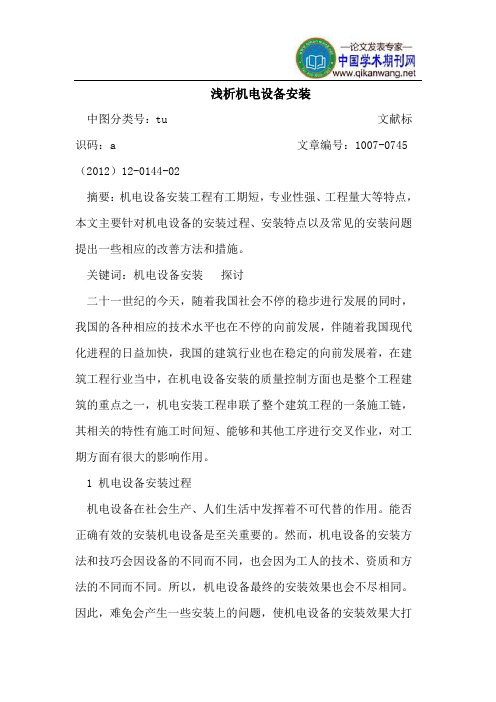 —论文发表专家—
中国学术期刊网
www.qikanwang.net

浅析机电设备安装

中图分类号：tu 文献标识码：a 文章编号：1007-0745（2012）12-0144-02

摘要：机电设备安装工程有工期短，专业性强、工程量大等特点，本文主要针对机电设备的安装过程、安装特点以及常见的安装问题提出一些相应的改善方法和措施。

关键词：机电设备安装 探讨

二十一世纪的今天，随着我国社会不停的稳步进行发展的同时，我国的各种相应的技术水平也在不停的向前发展，伴随着我国现代化进程的日益加快，我国的建筑行业也在稳定的向前发展着，在建筑工程行业当中，在机电设备安装的质量控制方面也是整个工程建筑的重点之一，机电安装工程串联了整个建筑工程的一条施工链，其相关的特性有施工时间短、能够和其他工序进行交叉作业，对工期方面有很大的影响作用。

1 机电设备安装过程

机电设备在社会生产、人们生活中发挥着不可代替的作用。能否正确有效的安装机电设备是至关重要的。然而，机电设备的安装方法和技巧会因设备的不同而不同，也会因为工人的技术、资质和方法的不同而不同。所以，机电设备最终的安装效果也会不尽相同。因此，难免会产生一些安装上的问题，使机电设备的安装效果大打